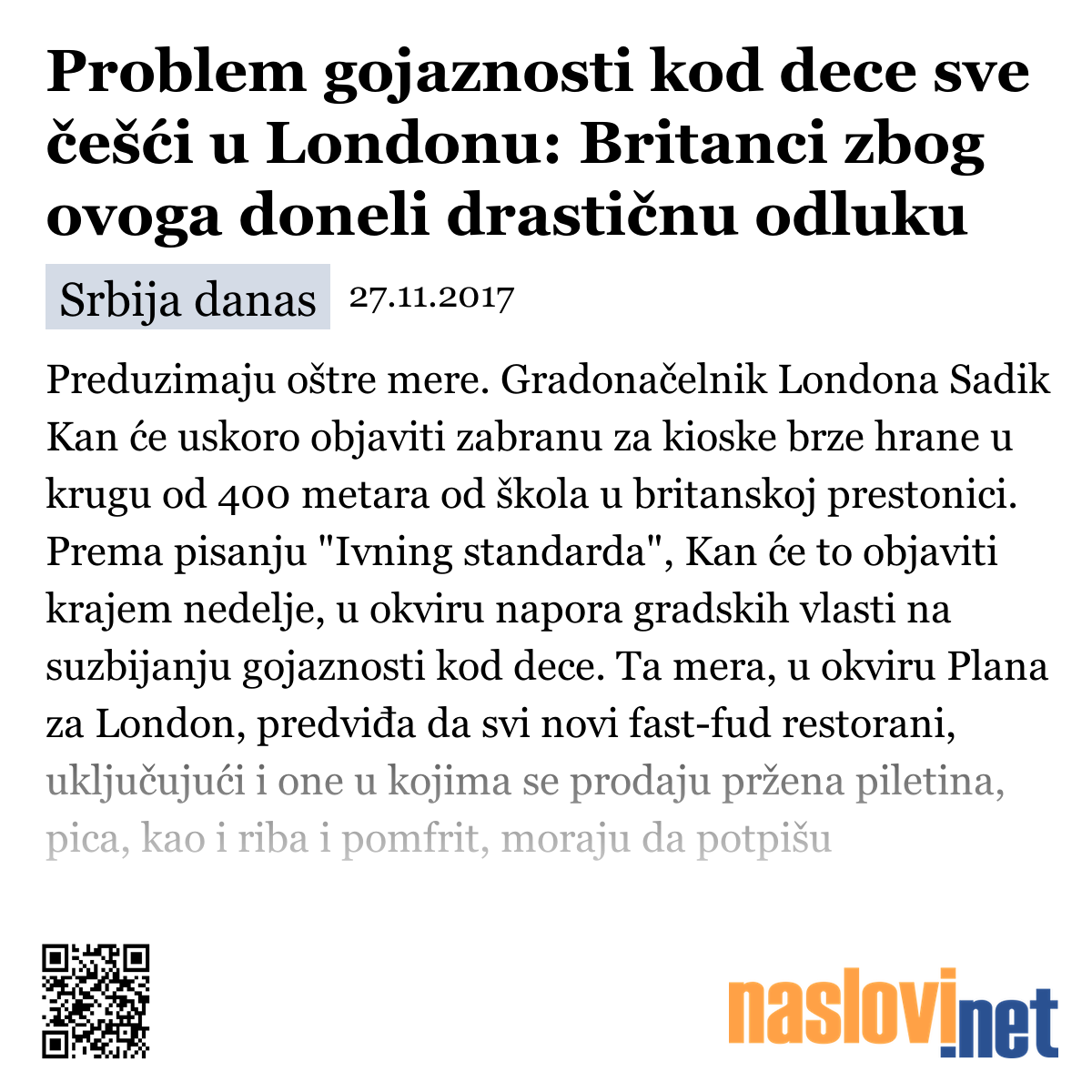 Problem gojaznosti kod dece sve češći u Londonu: Britanci zbog ovoga doneli drastičnu odluku

Srbija danas 27.11.2017

Preduzimaju oštre mere. Gradonačelnik Londona Sadik Kan će uskoro objaviti zabranu za kioske brze hrane u krugu od 400 metara od škola u britanskoj prestonici. Prema pisanju "Ivning standarda", Kan će to objaviti krajem nedelje, u okviru napora gradskih vlasti na suzbijanju gojaznosti kod dece. Ta mera, u okviru Plana za London, predviđa da svi novi fast-fud restorani, uključujući i one u kojima se prodaju pržena piletina, pica, kao i riba i pomfrit, moraju da potpišu

naslovi.net